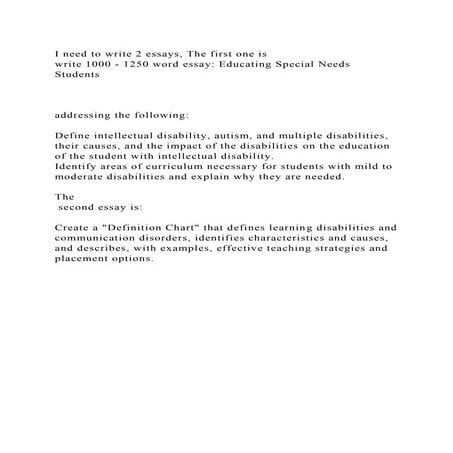 I need to write 2 essays, The first one is
write 1000 - 1250 word essay: Educating Special Needs Students

addressing the following:

Define intellectual disability, autism, and multiple disabilities, their causes, and the impact of the disabilities on the education of the student with intellectual disability.
Identify areas of curriculum necessary for students with mild to moderate disabilities and explain why they are needed.

The
second essay is:

Create a "Definition Chart" that defines learning disabilities and communication disorders, identifies characteristics and causes, and describes, with examples, effective teaching strategies and placement options.